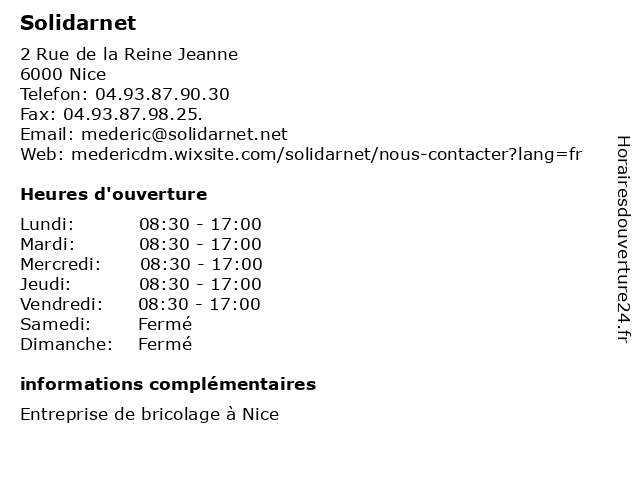 Solidarnet

2 Rue de la Reine Jeanne
6000 Nice
Telefon: 04.93.87.90.30
Fax: 04.93.87.98.25.
Email: mederic@solidarnet.net
Web: medericdm.wixsite.com/solidarnet/nous-contacter?lang=fr

Heures d'ouverture

Lundi: 08:30 - 17:00
Mardi: 08:30 - 17:00
Mercredi: 08:30 - 17:00
Jeudi: 08:30 - 17:00
Vendredi: 08:30 - 17:00
Samedi: Fermé
Dimanche: Fermé

informations complémentaires

Entreprise de bricolage à Nice

Horairesdouverture24.fr